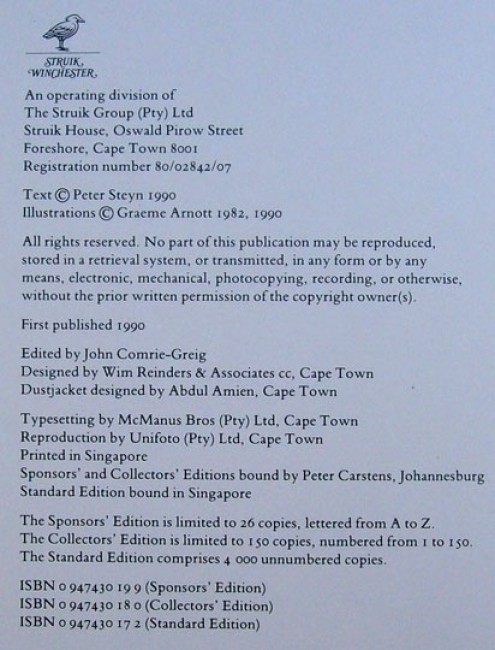 STRUIK
WINCHESTER

An operating division of
The Struik Group (Pty) Ltd
Struik House, Oswald Pirow Street
Foreshore, Cape Town 8001
Registration number 80/02842/07

Text © Peter Steyn 1990
Illustrations © Graeme Arnott 1982, 1990

All rights reserved. No part of this publication may be reproduced, stored in a retrieval system, or transmitted, in any form or by any means, electronic, mechanical, photocopying, recording, or otherwise, without the prior written permission of the copyright owner(s).

First published 1990

Edited by John Comrie-Greig
Designed by Wim Reinders & Associates cc, Cape Town
Dustjacket designed by Abdul Amien, Cape Town

Typesetting by McManus Bros (Pty) Ltd, Cape Town
Reproduction by Unifoto (Pty) Ltd, Cape Town
Printed in Singapore
Sponsors' and Collectors' Editions bound by Peter Carstens, Johannesburg
Standard Edition bound in Singapore

The Sponsors' Edition is limited to 26 copies, lettered from A to Z.
The Collectors' Edition is limited to 150 copies, numbered from 1 to 150.
The Standard Edition comprises 4 000 unnumbered copies.

ISBN 0 947430 19 9 (Sponsors' Edition)
ISBN 0 947430 18 0 (Collectors' Edition)
ISBN 0 947430 17 2 (Standard Edition)